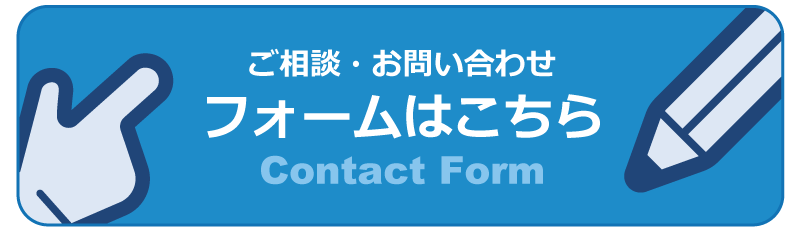 ご相談・お問い合わせ
フォームはこちら
Contact Form